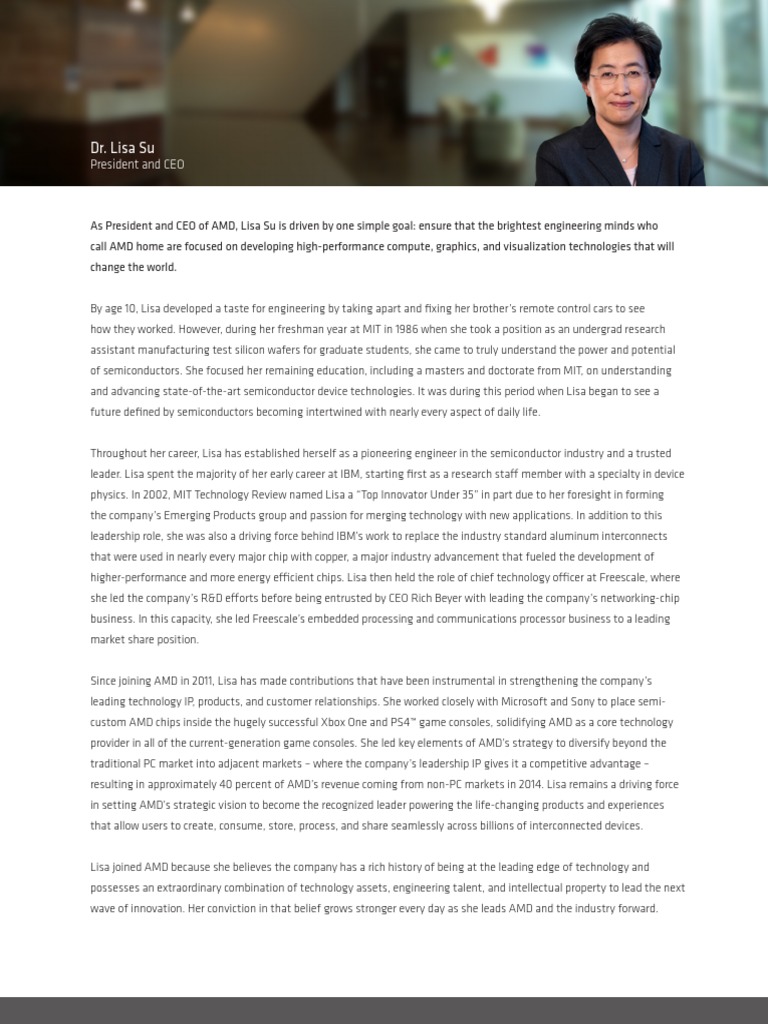 Dr. Lisa Su
President and CEO

As President and CEO of AMD, Lisa Su is driven by one simple goal: ensure that the brightest engineering minds who call AMD home are focused on developing high-performance compute, graphics, and visualization technologies that will change the world.

By age 10, Lisa developed a taste for engineering by taking apart and fixing her brother's remote control cars to see how they worked. However, during her freshman year at MIT in 1986 when she took a position as an undergrad research assistant manufacturing test silicon wafers for graduate students, she came to truly understand the power and potential of semiconductors. She focused her remaining education, including a masters and doctorate from MIT, on understanding and advancing state-of-the-art semiconductor device technologies. It was during this period when Lisa began to see a future defined by semiconductors becoming intertwined with nearly every aspect of daily life.

Throughout her career, Lisa has established herself as a pioneering engineer in the semiconductor industry and a trusted leader. Lisa spent the majority of her early career at IBM, starting first as a research staff member with a specialty in device physics. In 2002, MIT Technology Review named Lisa a "Top Innovator Under 35" in part due to her foresight in forming the company's Emerging Products group and passion for merging technology with new applications. In addition to this leadership role, she was also a driving force behind IBM's work to replace the industry standard aluminum interconnects that were used in nearly every major chip with copper, a major industry advancement that fueled the development of higher-performance and more energy efficient chips. Lisa then held the role of chief technology officer at Freescale, where she led the company's R&D efforts before being entrusted by CEO Rich Beyer with leading the company's networking-chip business. In this capacity, she led Freescale's embedded processing and communications processor business to a leading market share position.

Since joining AMD in 2011, Lisa has made contributions that have been instrumental in strengthening the company's leading technology IP, products, and customer relationships. She worked closely with Microsoft and Sony to place semi-custom AMD chips inside the hugely successful Xbox One and PS4™ game consoles, solidifying AMD as a core technology provider in all of the current-generation game consoles. She led key elements of AMD's strategy to diversify beyond the traditional PC market into adjacent markets – where the company's leadership IP gives it a competitive advantage – resulting in approximately 40 percent of AMD's revenue coming from non-PC markets in 2014. Lisa remains a driving force in setting AMD's strategic vision to become the recognized leader powering the life-changing products and experiences that allow users to create, consume, store, process, and share seamlessly across billions of interconnected devices.

Lisa joined AMD because she believes the company has a rich history of being at the leading edge of technology and possesses an extraordinary combination of technology assets, engineering talent, and intellectual property to lead the next wave of innovation. Her conviction in that belief grows stronger every day as she leads AMD and the industry forward.